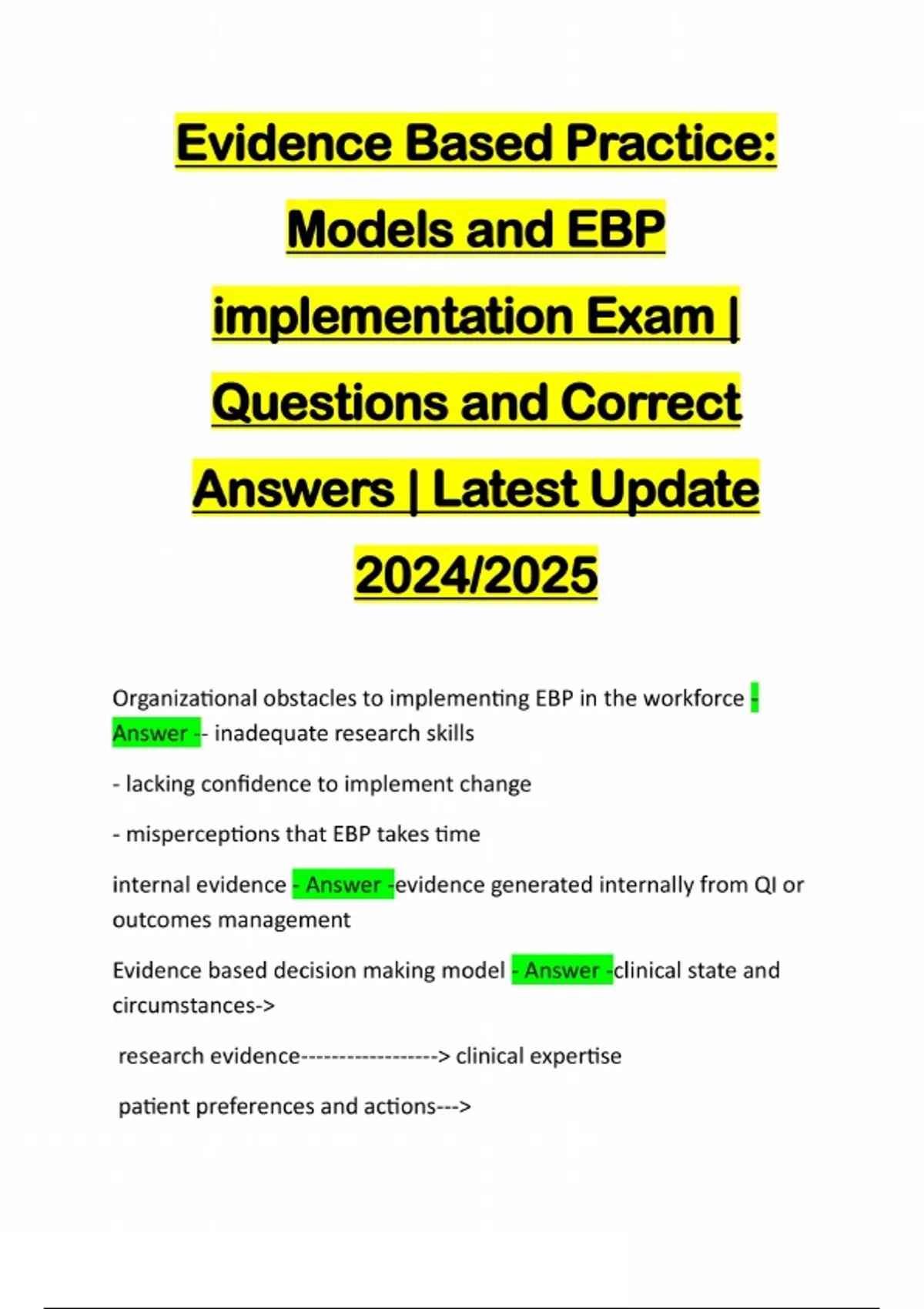 Evidence Based Practice: Models and EBP implementation Exam | Questions and Correct Answers | Latest Update 2024/2025

Organizational obstacles to implementing EBP in the workforce - Answer -- inadequate research skills

- lacking confidence to implement change

- misperceptions that EBP takes time

internal evidence - Answer -evidence generated internally from QI or outcomes management

Evidence based decision making model - Answer -clinical state and circumstances->

research evidence------------------> clinical expertise

patient preferences and actions--->